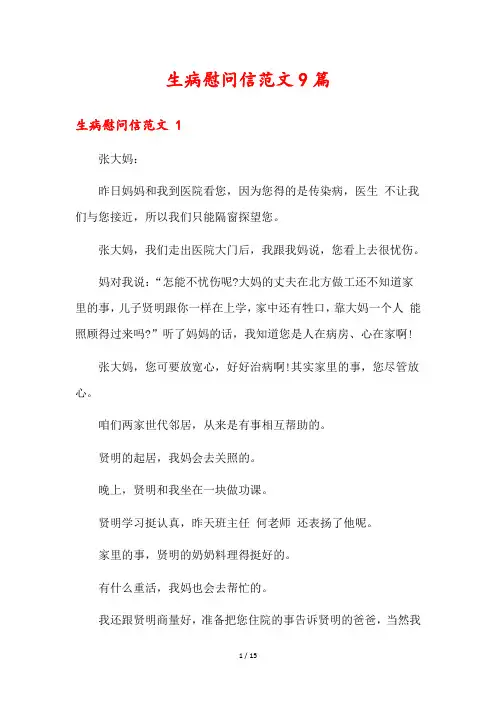 生病慰问信范文9篇

生病慰问信范文 1

张大妈：

昨日妈妈和我到医院看您，因为您得的是传染病，医生 不让我们与您接近，所以我们只能隔窗探望您。

张大妈，我们走出医院大门后，我跟我妈说，您看上去很忧伤。

妈对我说：“怎能不忧伤呢?大妈的丈夫在北方做工还不知道家里的事，儿子贤明跟你一样在上学，家中还有牲口，靠大妈一个人 能照顾得过来吗?”听了妈妈的话，我知道您是人在病房、心在家啊!

张大妈，您可要放宽心，好好治病啊!其实家里的事，您尽管放心。

咱们两家世代邻居，从来是有事相互帮助的。

贤明的起居，我妈会去关照的。

晚上，贤明和我坐在一块做功课。

贤明学习挺认真，昨天班主任 何老师 还表扬了他呢。

家里的事，贤明的奶奶料理得挺好的。

有什么重活，我妈也会去帮忙的。

我还跟贤明商量好，准备把您住院的事告诉贤明的爸爸，当然我

1 / 15